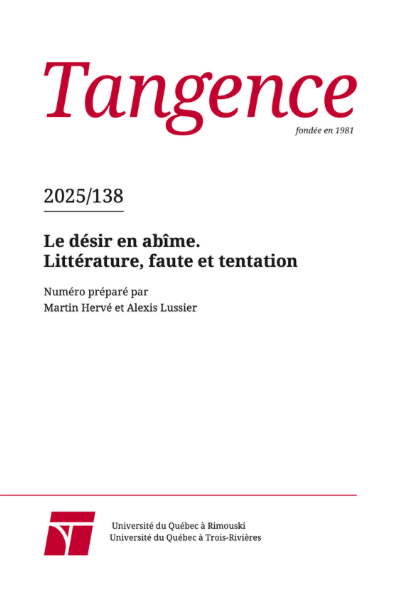 Tangence

fondée en 1981

2025/138

Le désir en abîme.
Littérature, faute et tentation

Numéro préparé par
Martin Hervé et Alexis Lussier

Université du Québec à Rimouski
Université du Québec à Trois-Rivières